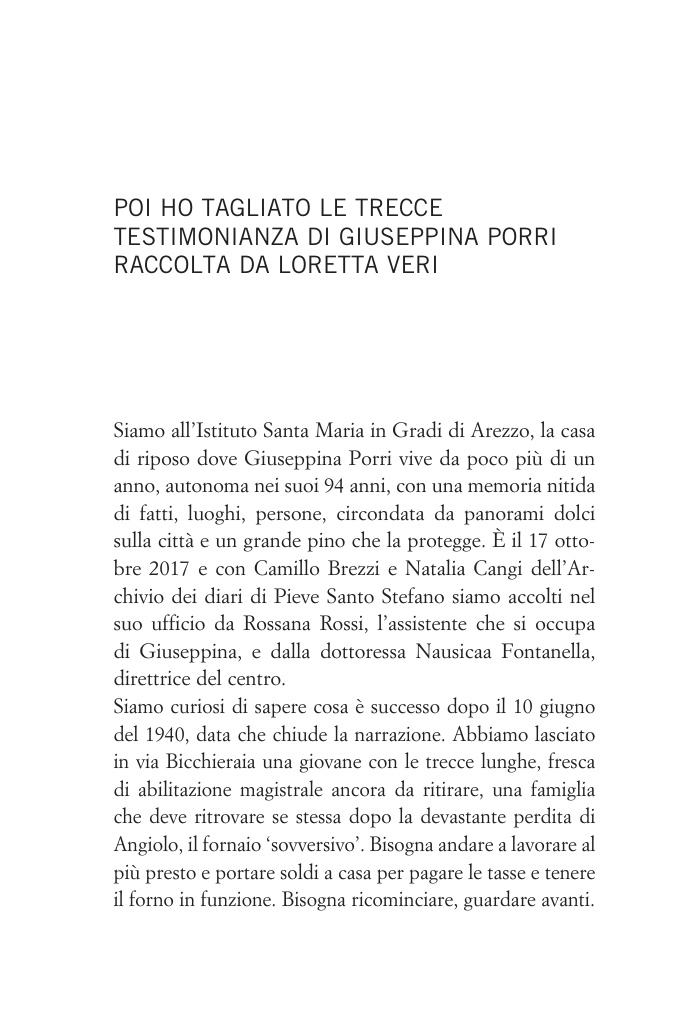 POI HO TAGLIATO LE TRECCE
TESTIMONIANZA DI GIUSEPPINA PORRI
RACCOLTA DA LORETTA VERI

Siamo all'Istituto Santa Maria in Gradi di Arezzo, la casa di riposo dove Giuseppina Porri vive da poco più di un anno, autonoma nei suoi 94 anni, con una memoria nitida di fatti, luoghi, persone, circondata da panorami dolci sulla città e un grande pino che la protegge. È il 17 ottobre 2017 e con Camillo Brezzi e Natalia Cangi dell'Archivio dei diari di Pieve Santo Stefano siamo accolti nel suo ufficio da Rossana Rossi, l'assistente che si occupa di Giuseppina, e dalla dottoressa Nausicaa Fontanella, direttrice del centro.
Siamo curiosi di sapere cosa è successo dopo il 10 giugno del 1940, data che chiude la narrazione. Abbiamo lasciato in via Bicchieraia una giovane con le trecce lunghe, fresca di abilitazione magistrale ancora da ritirare, una famiglia che deve ritrovare se stessa dopo la devastante perdita di Angiolo, il fornaio 'sovversivo'. Bisogna andare a lavorare al più presto e portare soldi a casa per pagare le tasse e tenere il forno in funzione. Bisogna ricominciare, guardare avanti.